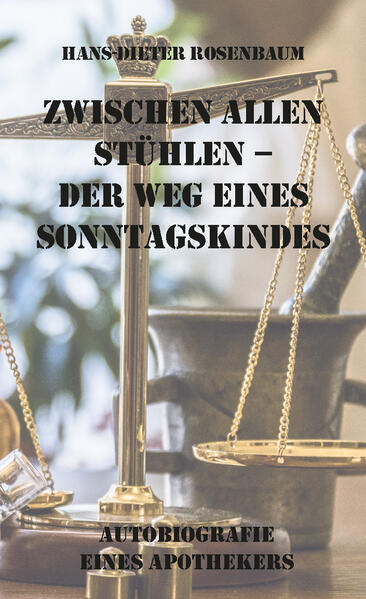 HANS-DIETER ROSENBAUM

ZWISCHEN ALLEN STÜHLEN – DER WEG EINES SONNTAGSKINDES

AUTOBIOGRAFIE EINES APOTHEKERS